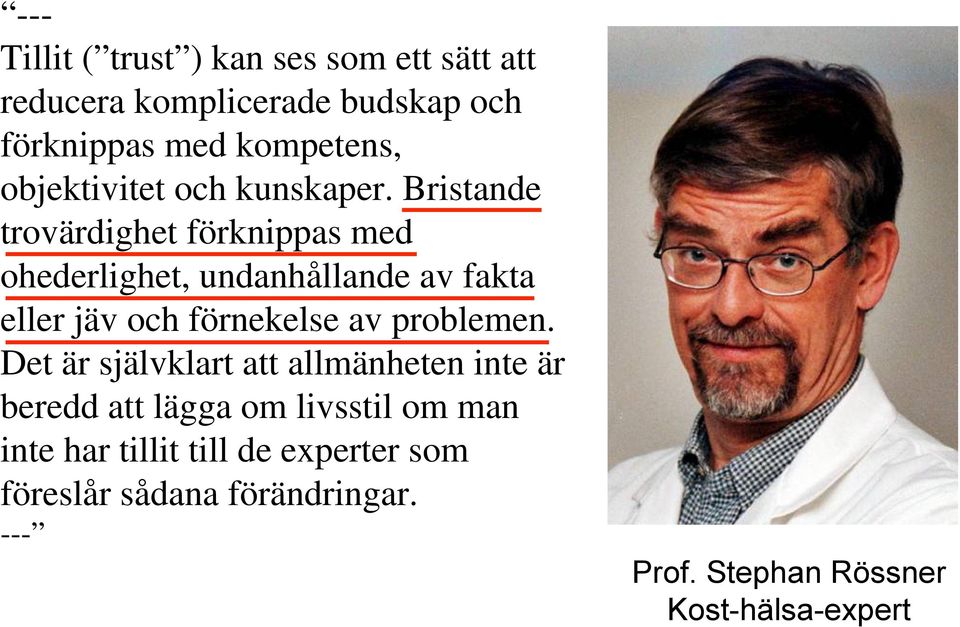 “---
Tillit (”trust”) kan ses som ett sätt att reducera komplicerade budskap och förknippas med kompetens, objektivitet och kunskaper. Bristande trovärdighet förknippas med ohederlighet, undanhållande av fakta eller jäv och förnekelse av problemen. Det är självklart att allmänheten inte är beredd att lägga om livsstil om man inte har tillit till de experter som föreslår sådana förändringar.
---”

Prof. Stephan Rössner
Kost-hälsa-expert